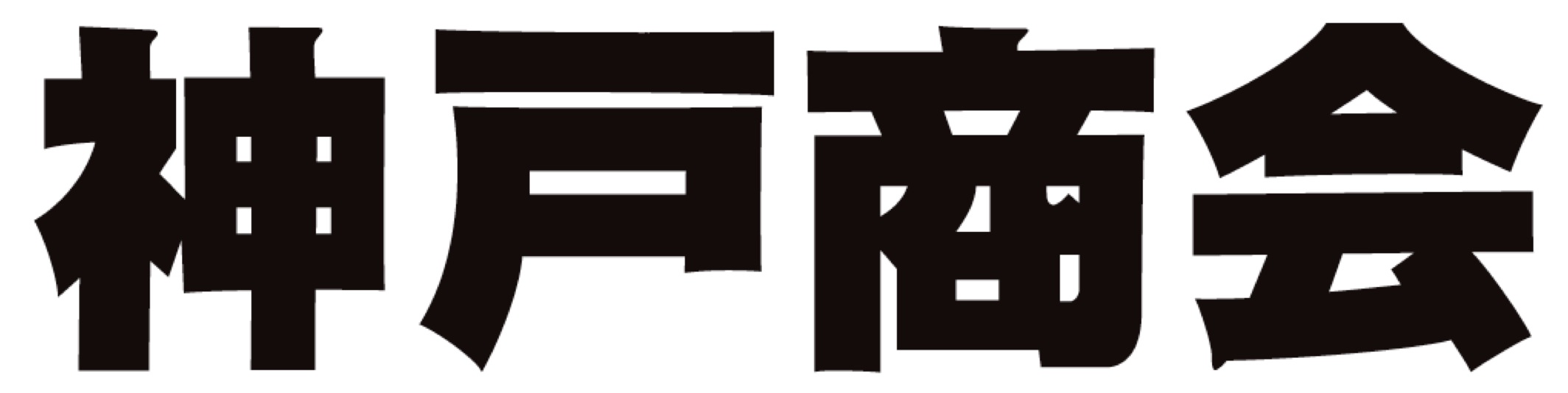 神戸商会